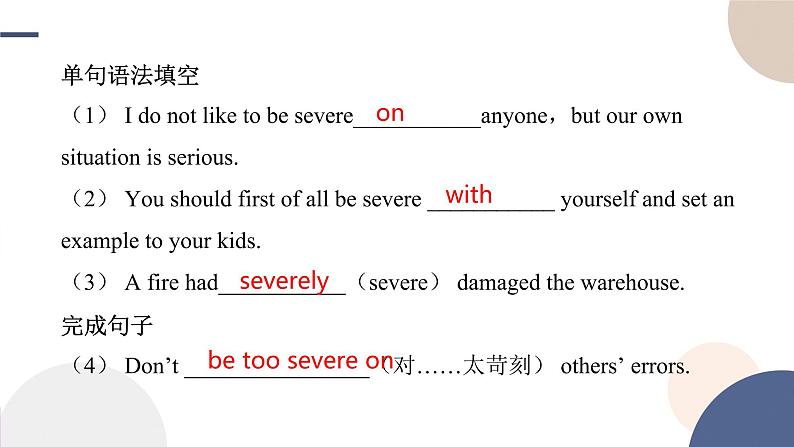 单句语法填空

（1） I do not like to be severe on anyone，but our own situation is serious.

（2） You should first of all be severe with yourself and set an example to your kids.

（3） A fire had severely （severe） damaged the warehouse.

完成句子

（4） Don't be too severe on（对……太苛刻） others' errors.